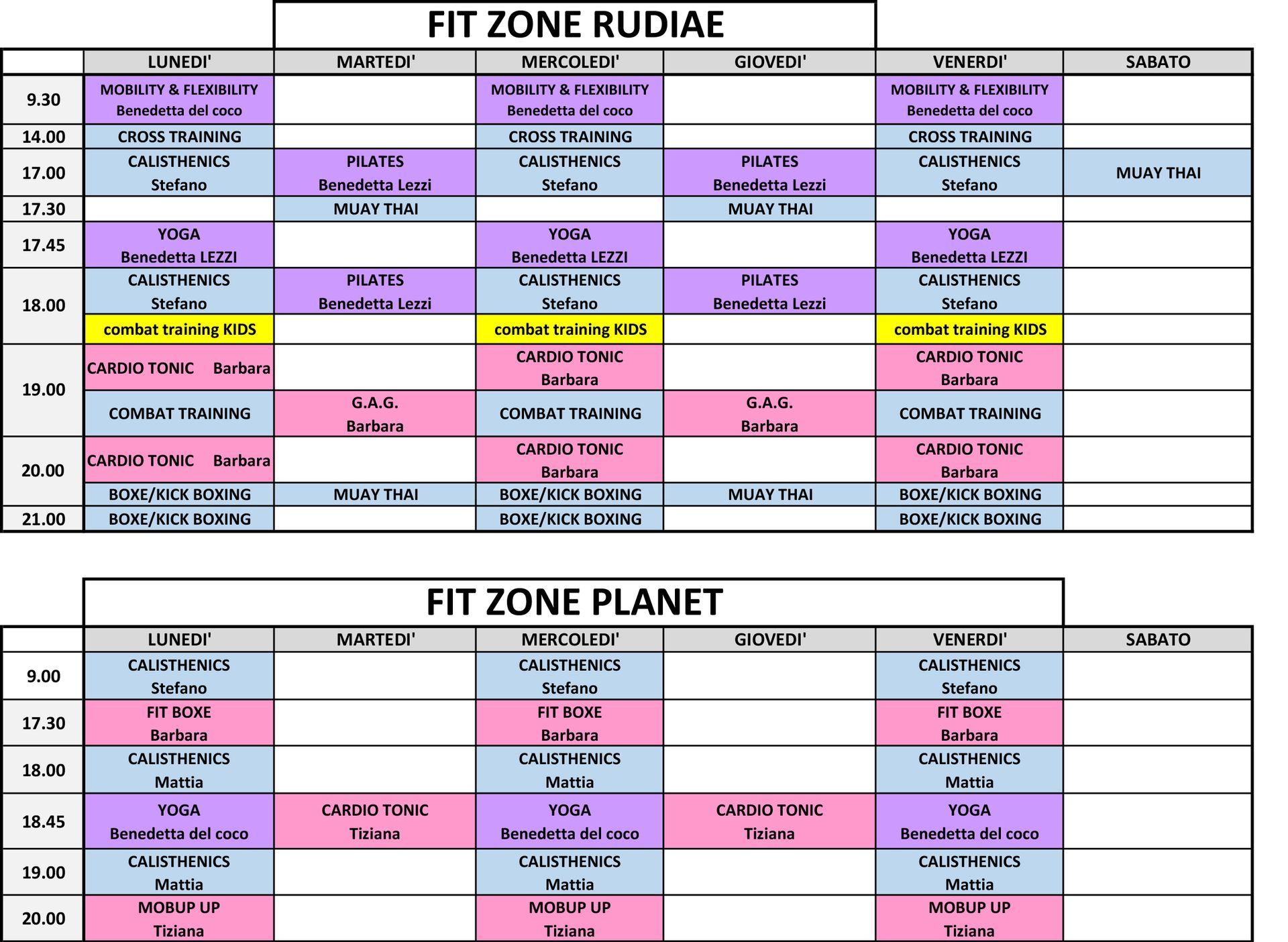 FIT ZONE RUDIAE

|  | LUNEDI' | MARTEDI' | MERCOLEDI' | GIOVEDI' | VENERDI' | SABATO |
|---|---|---|---|---|---|---|
| 9.30 | MOBILITY & FLEXIBILITY Benedetta del coco |  | MOBILITY & FLEXIBILITY Benedetta del coco |  | MOBILITY & FLEXIBILITY Benedetta del coco |  |
| 14.00 | CROSS TRAINING |  | CROSS TRAINING |  | CROSS TRAINING |  |
| 17.00 | CALISTHENICS Stefano | PILATES Benedetta Lezzi | CALISTHENICS Stefano | PILATES Benedetta Lezzi | CALISTHENICS Stefano | MUAY THAI |
| 17.30 |  | MUAY THAI |  | MUAY THAI |  |  |
| 17.45 | YOGA Benedetta LEZZI |  | YOGA Benedetta LEZZI |  | YOGA Benedetta LEZZI |  |
| 18.00 | CALISTHENICS Stefano | PILATES Benedetta Lezzi | CALISTHENICS Stefano | PILATES Benedetta Lezzi | CALISTHENICS Stefano |  |
|  | combat training KIDS |  | combat training KIDS |  | combat training KIDS |  |
| 19.00 | CARDIO TONIC Barbara |  | CARDIO TONIC Barbara |  | CARDIO TONIC Barbara |  |
|  | COMBAT TRAINING | G.A.G. Barbara | COMBAT TRAINING | G.A.G. Barbara | COMBAT TRAINING |  |
| 20.00 | CARDIO TONIC Barbara |  | CARDIO TONIC Barbara |  | CARDIO TONIC Barbara |  |
|  | BOXE/KICK BOXING | MUAY THAI | BOXE/KICK BOXING | MUAY THAI | BOXE/KICK BOXING |  |
| 21.00 | BOXE/KICK BOXING |  | BOXE/KICK BOXING |  | BOXE/KICK BOXING |  |

FIT ZONE PLANET

|  | LUNEDI' | MARTEDI' | MERCOLEDI' | GIOVEDI' | VENERDI' | SABATO |
|---|---|---|---|---|---|---|
| 9.00 | CALISTHENICS Stefano |  | CALISTHENICS Stefano |  | CALISTHENICS Stefano |  |
| 17.30 | FIT BOXE Barbara |  | FIT BOXE Barbara |  | FIT BOXE Barbara |  |
| 18.00 | CALISTHENICS Mattia |  | CALISTHENICS Mattia |  | CALISTHENICS Mattia |  |
| 18.45 | YOGA Benedetta del coco | CARDIO TONIC Tiziana | YOGA Benedetta del coco | CARDIO TONIC Tiziana | YOGA Benedetta del coco |  |
| 19.00 | CALISTHENICS Mattia |  | CALISTHENICS Mattia |  | CALISTHENICS Mattia |  |
| 20.00 | MOBUP UP Tiziana |  | MOBUP UP Tiziana |  | MOBUP UP Tiziana |  |